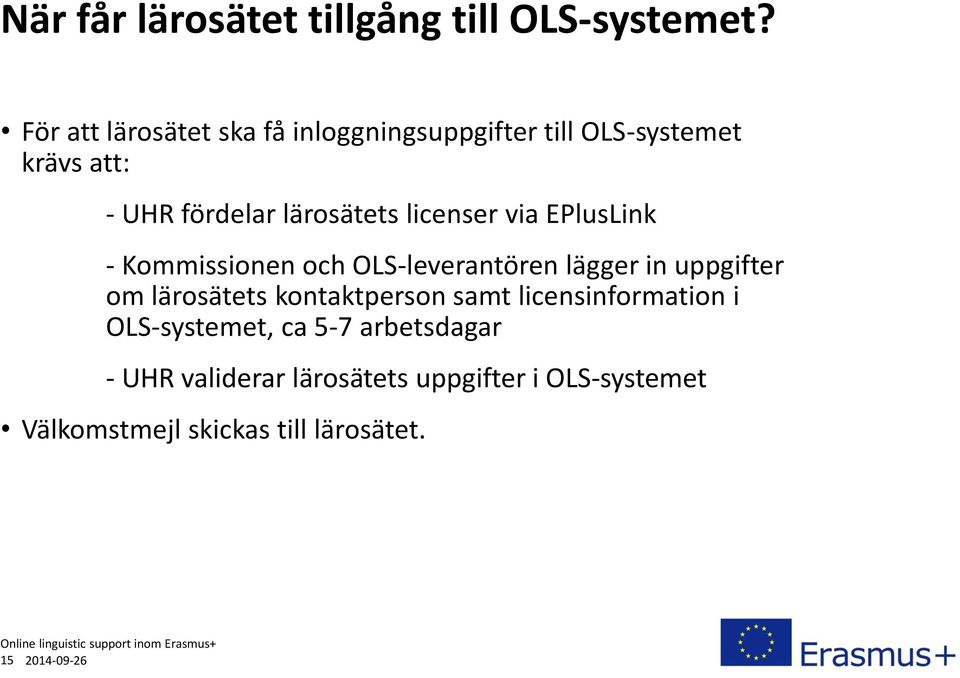 När får lärosätet tillgång till OLS-systemet?

• För att lärosätet ska få inloggningsuppgifter till OLS-systemet krävs att:

- UHR fördelar lärosätets licenser via EPlusLink

- Kommissionen och OLS-leverantören lägger in uppgifter om lärosätets kontaktperson samt licensinformation i OLS-systemet, ca 5-7 arbetsdagar

- UHR validerar lärosätets uppgifter i OLS-systemet

• Välkomstmejl skickas till lärosätet.

Online linguistic support inom Erasmus+
15 2014-09-26

Erasmus+